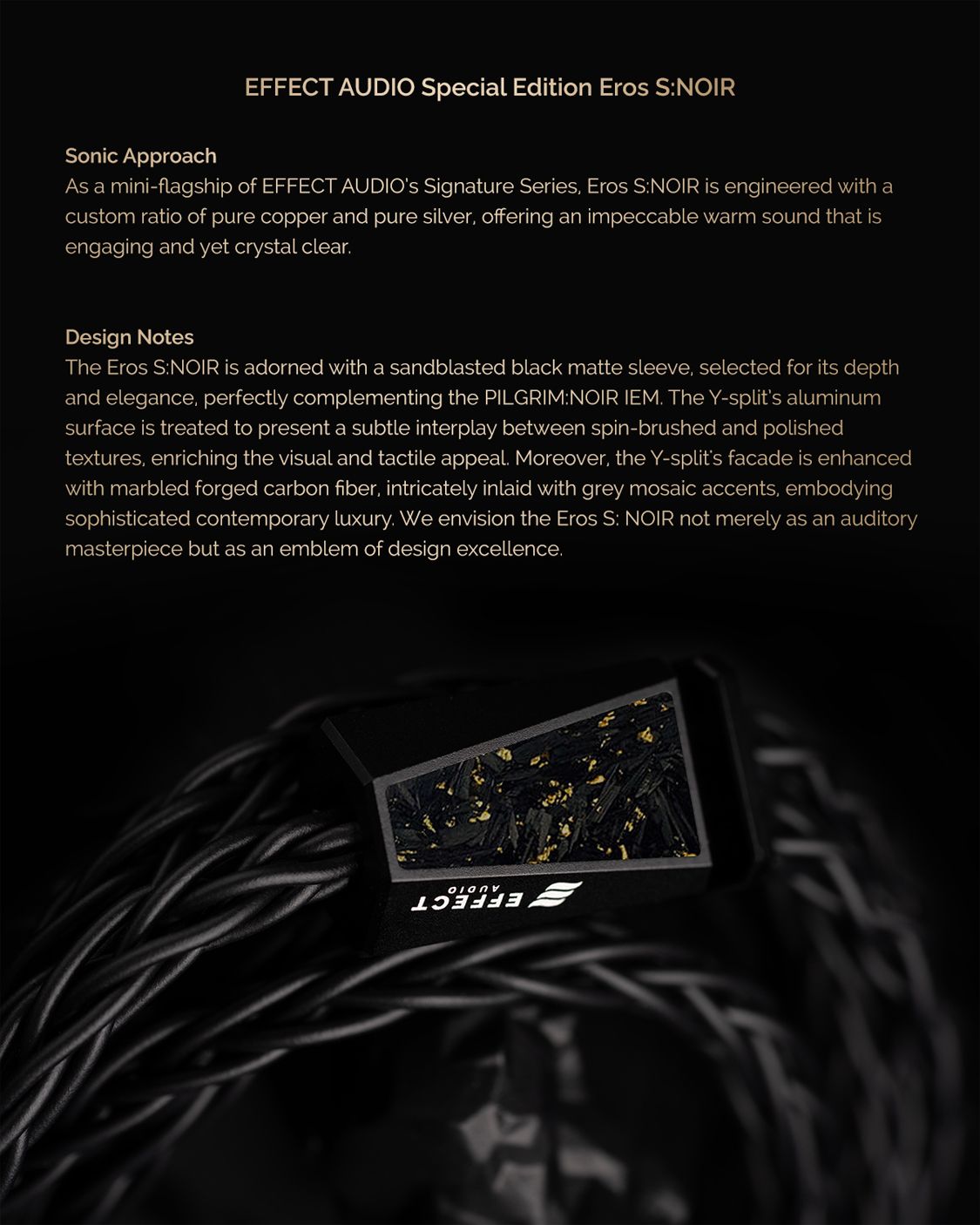 EFFECT AUDIO Special Edition Eros S:NOIR

Sonic Approach
As a mini-flagship of EFFECT AUDIO's Signature Series, Eros S:NOIR is engineered with a custom ratio of pure copper and pure silver, offering an impeccable warm sound that is engaging and yet crystal clear.

Design Notes
The Eros S:NOIR is adorned with a sandblasted black matte sleeve, selected for its depth and elegance, perfectly complementing the PILGRIM:NOIR IEM. The Y-split's aluminum surface is treated to present a subtle interplay between spin-brushed and polished textures, enriching the visual and tactile appeal. Moreover, the Y-split's facade is enhanced with marbled forged carbon fiber, intricately inlaid with grey mosaic accents, embodying sophisticated contemporary luxury. We envision the Eros S: NOIR not merely as an auditory masterpiece but as an emblem of design excellence.

EFFECT AUDIO